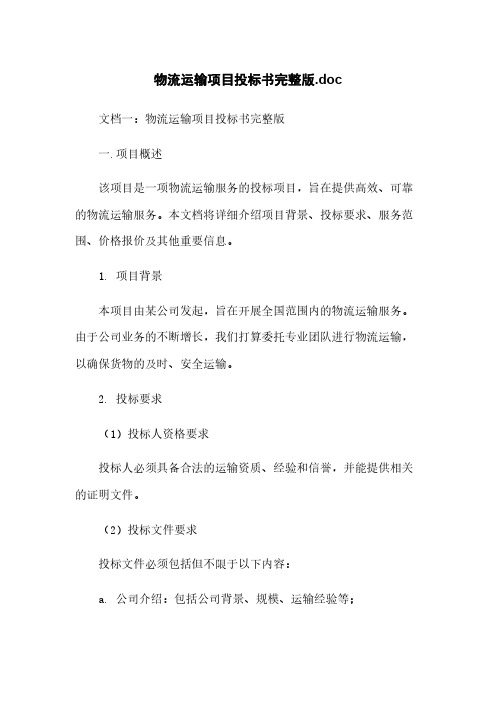 物流运输项目投标书完整版.doc

文档一：物流运输项目投标书完整版

一.项目概述

该项目是一项物流运输服务的投标项目，旨在提供高效、可靠的物流运输服务。本文档将详细介绍项目背景、投标要求、服务范围、价格报价及其他重要信息。

1. 项目背景

本项目由某公司发起，旨在开展全国范围内的物流运输服务。由于公司业务的不断增长，我们打算委托专业团队进行物流运输，以确保货物的及时、安全运输。

2. 投标要求

（1）投标人资格要求

投标人必须具备合法的运输资质、经验和信誉，并能提供相关的证明文件。

（2）投标文件要求

投标文件必须包括但不限于以下内容：

a. 公司介绍：包括公司背景、规模、运输经验等；